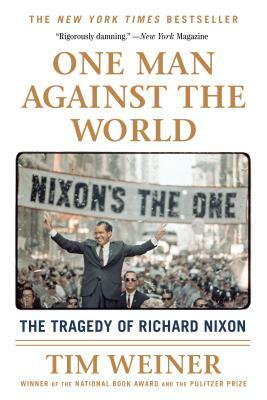 THE NEW YORK TIMES BESTSELLER

"Rigorously damning." —New York Magazine

ONE MAN AGAINST THE WORLD

NIXON'S THE ONE

THE TRAGEDY OF RICHARD NIXON

TIM WEINER

WINNER OF THE NATIONAL BOOK AWARD AND THE PULITZER PRIZE